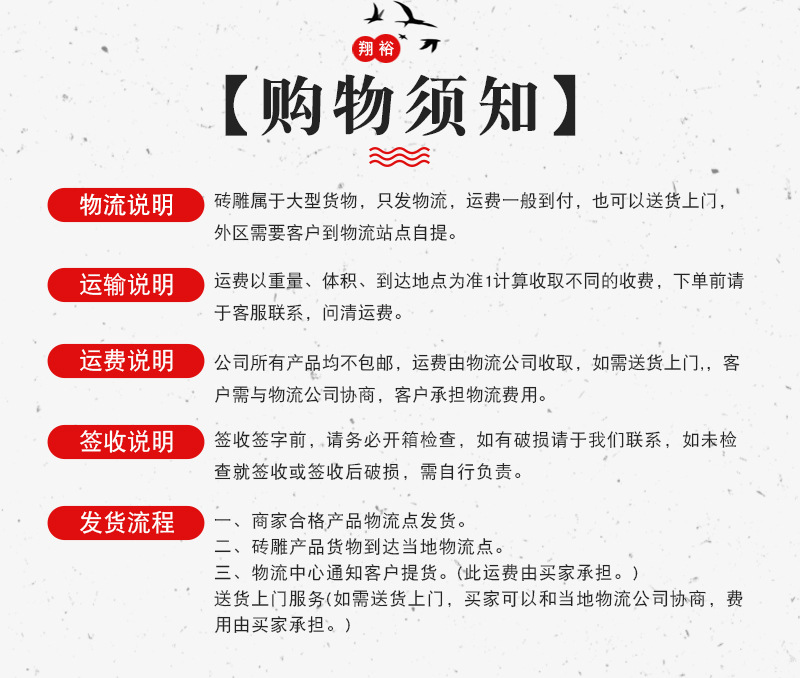 翔裕

【购物须知】

物流说明
砖雕属于大型货物，只发物流，运费一般到付，也可以送货上门，外区需要客户到物流站点自提。

运输说明
运费以重量、体积、到达地点为准1计算收取不同的收费，下单前请于客服联系，问清运费。

运费说明
公司所有产品均不包邮，运费由物流公司收取，如需送货上门,，客户需与物流公司协商，客户承担物流费用。

签收说明
签收签字前，请务必开箱检查，如有破损请于我们联系，如未检查就签收或签收后破损，需自行负责。

发货流程
一、商家合格产品物流点发货。
二、砖雕产品货物到达当地物流点。
三、物流中心通知客户提货。(此运费由买家承担。)
送货上门服务(如需送货上门，买家可以和当地物流公司协商，费用由买家承担。)